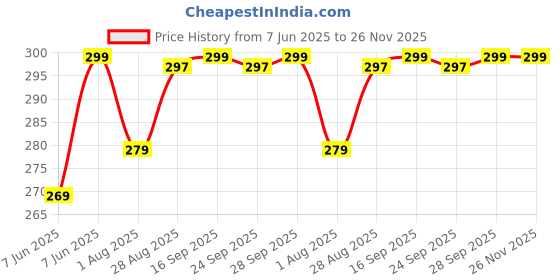 CheapestInIndia.com

Price History from 7 Jun 2025 to 26 Nov 2025

300
295
290
285
280
275
270
265

269
299
279
297
299
297
299
279
297
299
297
299
299

7 Jun 2025
7 Jun 2025
1 Aug 2025
28 Aug 2025
16 Sep 2025
24 Sep 2025
28 Sep 2025
1 Aug 2025
28 Aug 2025
16 Sep 2025
24 Sep 2025
28 Sep 2025
26 Nov 2025